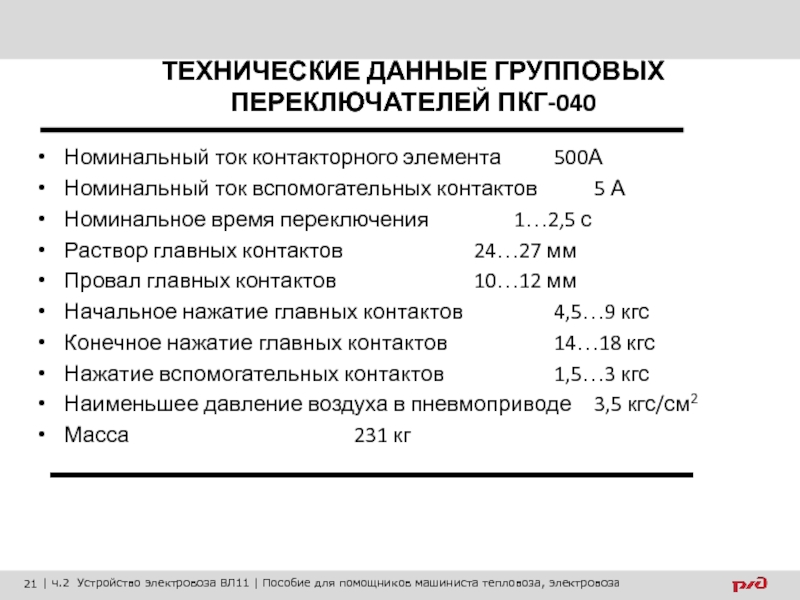 ТЕХНИЧЕСКИЕ ДАННЫЕ ГРУППОВЫХ ПЕРЕКЛЮЧАТЕЛЕЙ ПКГ-040

• Номинальный ток контакторного элемента 500А
• Номинальный ток вспомогательных контактов 5 А
• Номинальное время переключения 1…2,5 с
• Раствор главных контактов 24…27 мм
• Провал главных контактов 10…12 мм
• Начальное нажатие главных контактов 4,5…9 кгс
• Конечное нажатие главных контактов 14…18 кгс
• Нажатие вспомогательных контактов 1,5…3 кгс
• Наименьшее давление воздуха в пневмоприводе 3,5 кгс/см$^2$
• Масса 231 кг

21 | ч.2 Устройство электровоза ВЛ11 | Пособие для помощников машиниста тепловоза, электровоза

РЖД